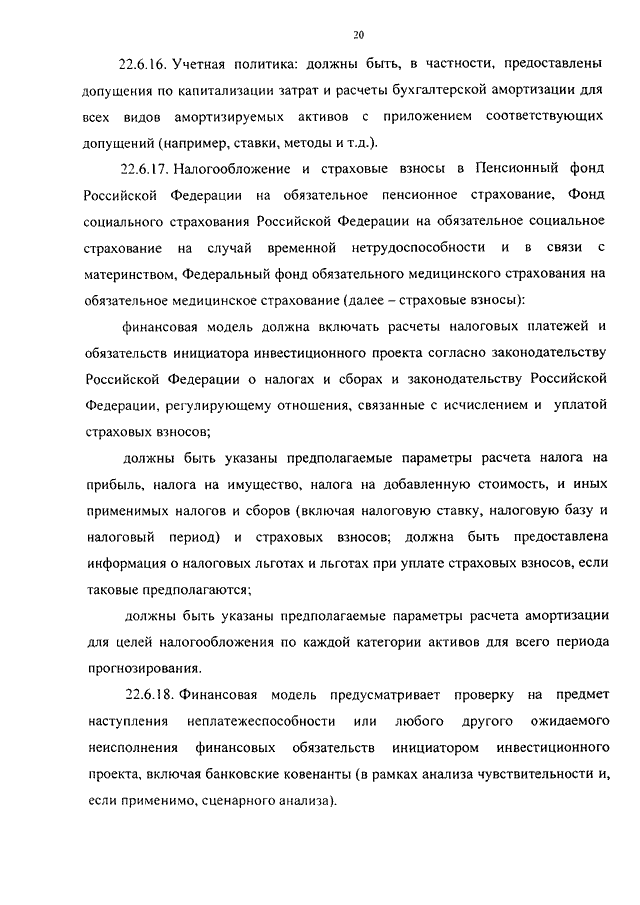 20

22.6.16. Учетная политика: должны быть, в частности, предоставлены допущения по капитализации затрат и расчеты бухгалтерской амортизации для всех видов амортизируемых активов с приложением соответствующих допущений (например, ставки, методы и т.д.).

22.6.17. Налогообложение и страховые взносы в Пенсионный фонд Российской Федерации на обязательное пенсионное страхование, Фонд социального страхования Российской Федерации на обязательное социальное страхование на случай временной нетрудоспособности и в связи с материнством, Федеральный фонд обязательного медицинского страхования на обязательное медицинское страхование (далее – страховые взносы):

финансовая модель должна включать расчеты налоговых платежей и обязательств инициатора инвестиционного проекта согласно законодательству Российской Федерации о налогах и сборах и законодательству Российской Федерации, регулирующему отношения, связанные с исчислением и уплатой страховых взносов;

должны быть указаны предполагаемые параметры расчета налога на прибыль, налога на имущество, налога на добавленную стоимость, и иных применимых налогов и сборов (включая налоговую ставку, налоговую базу и налоговый период) и страховых взносов; должна быть предоставлена информация о налоговых льготах и льготах при уплате страховых взносов, если таковые предполагаются;

должны быть указаны предполагаемые параметры расчета амортизации для целей налогообложения по каждой категории активов для всего периода прогнозирования.

22.6.18. Финансовая модель предусматривает проверку на предмет наступления неплатежеспособности или любого другого ожидаемого неисполнения финансовых обязательств инициатором инвестиционного проекта, включая банковские ковенанты (в рамках анализа чувствительности и, если применимо, сценарного анализа).